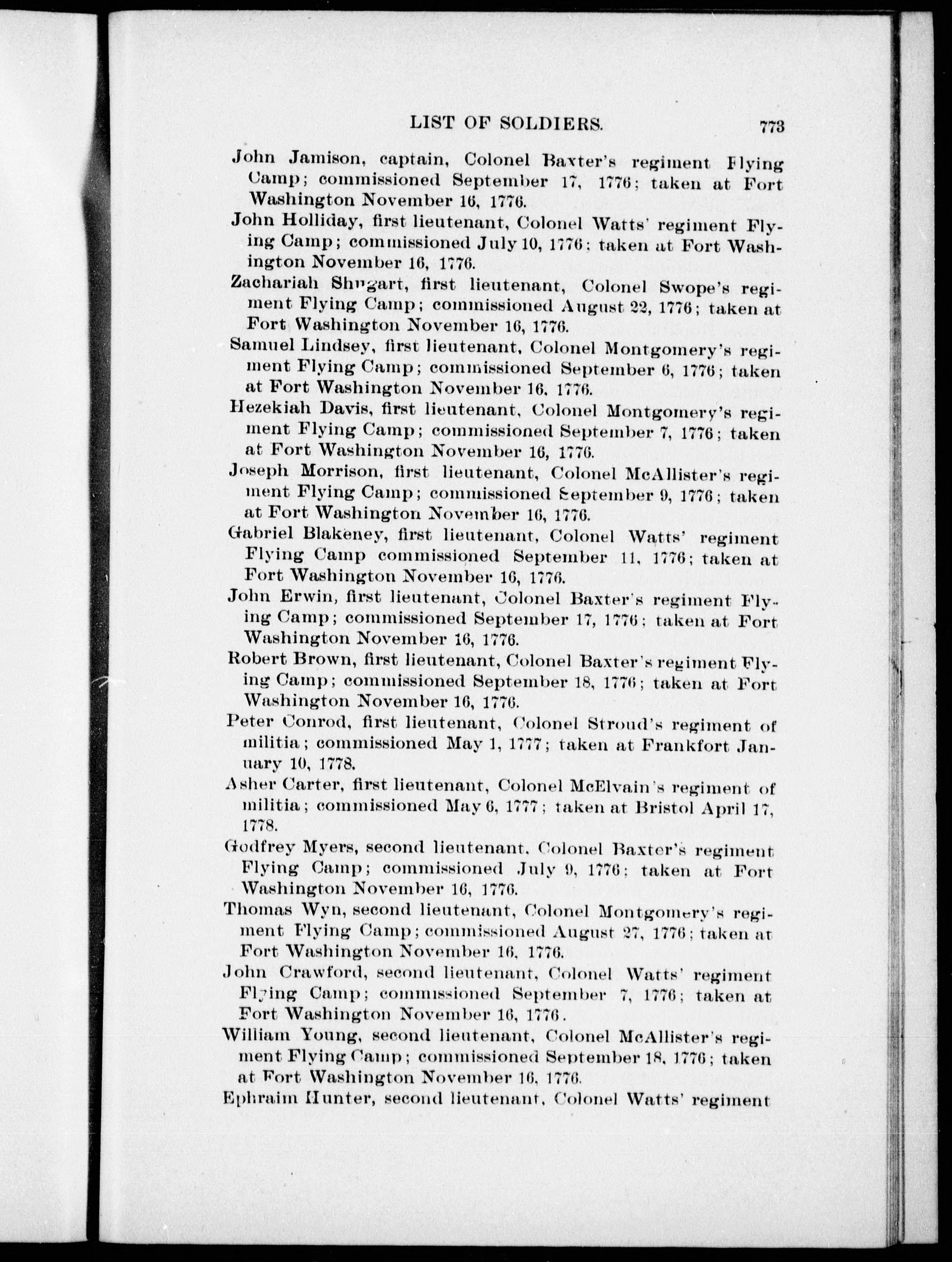 LIST OF SOLDIERS. 773

John Jamison, captain, Colonel Baxter's regiment Flying Camp; commissioned September 17, 1776; taken at Fort Washington November 16, 1776.

John Holliday, first lieutenant, Colonel Watts' regiment Flying Camp; commissioned July 10, 1776; taken at Fort Washington November 16, 1776.

Zachariah Shugart, first lieutenant, Colonel Swope's regiment Flying Camp; commissioned August 22, 1776; taken at Fort Washington November 16, 1776.

Samuel Lindsey, first lieutenant, Colonel Montgomery's regiment Flying Camp; commissioned September 6, 1776; taken at Fort Washington November 16, 1776.

Hezekiah Davis, first lieutenant, Colonel Montgomery's regiment Flying Camp; commissioned September 7, 1776; taken at Fort Washington November 16, 1776.

Joseph Morrison, first lieutenant, Colonel McAllister's regiment Flying Camp; commissioned September 9, 1776; taken at Fort Washington November 16, 1776.

Gabriel Blakeney, first lieutenant, Colonel Watts' regiment Flying Camp commissioned September 11, 1776; taken at Fort Washington November 16, 1776.

John Erwin, first lieutenant, Colonel Baxter's regiment Flying Camp; commissioned September 17, 1776; taken at Fort Washington November 16, 1776.

Robert Brown, first lieutenant, Colonel Baxter's regiment Flying Camp; commissioned September 18, 1776; taken at Fort Washington November 16, 1776.

Peter Conrod, first lieutenant, Colonel Stroud's regiment of militia; commissioned May 1, 1777; taken at Frankfort January 10, 1778.

Asher Carter, first lieutenant, Colonel McElvain's regiment of militia; commissioned May 6, 1777; taken at Bristol April 17, 1778.

Godfrey Myers, second lieutenant, Colonel Baxter's regiment Flying Camp; commissioned July 9, 1776; taken at Fort Washington November 16, 1776.

Thomas Wyn, second lieutenant, Colonel Montgomery's regiment Flying Camp; commissioned August 27, 1776; taken at Fort Washington November 16, 1776.

John Crawford, second lieutenant, Colonel Watts' regiment Flying Camp; commissioned September 7, 1776; taken at Fort Washington November 16, 1776.

William Young, second lieutenant, Colonel McAllister's regiment Flying Camp; commissioned September 18, 1776; taken at Fort Washington November 16, 1776.

Ephraim Hunter, second lieutenant, Colonel Watts' regiment